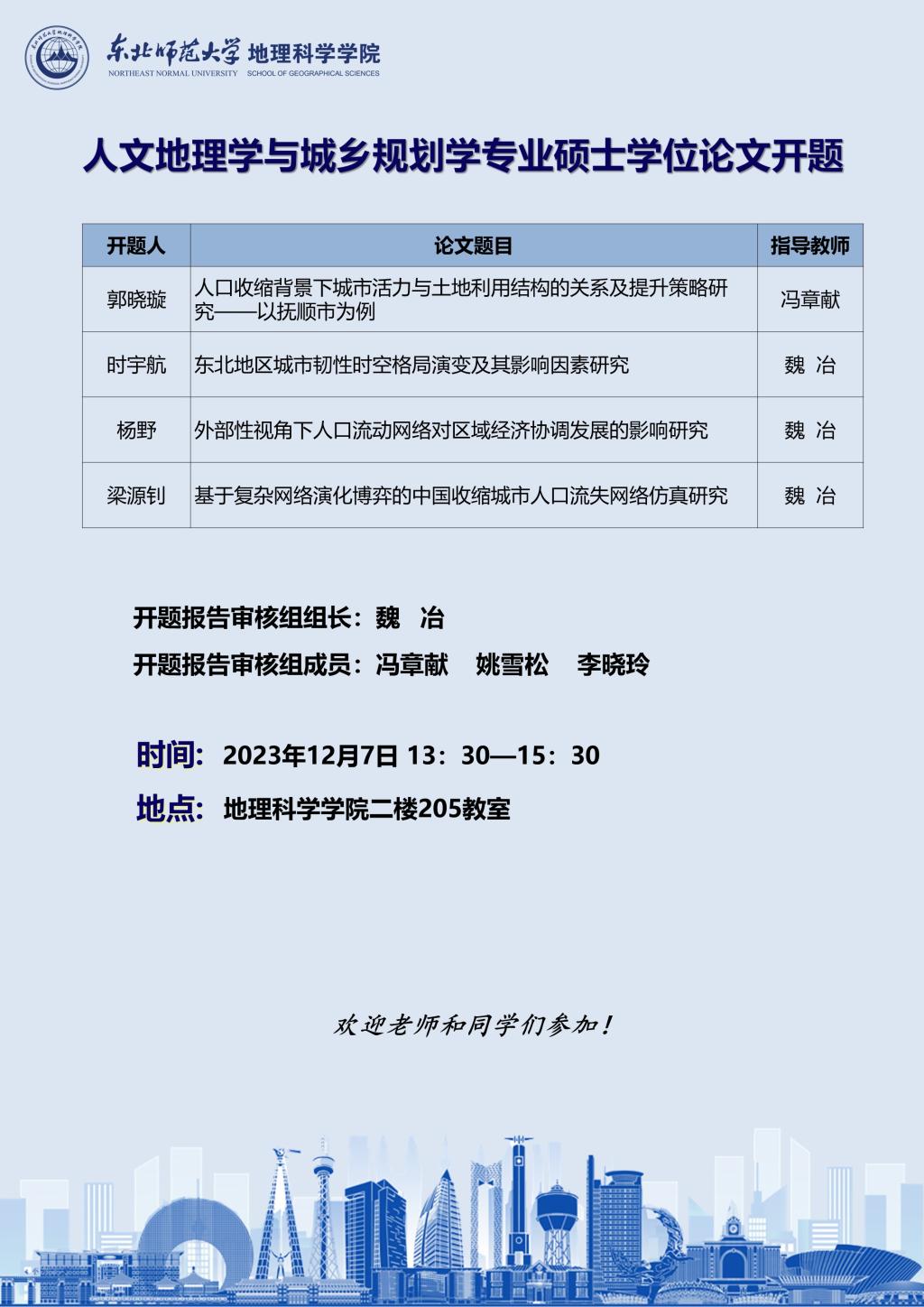 东北师范大学 地理科学学院
NORTHEAST NORMAL UNIVERSITY SCHOOL OF GEOGRAPHICAL SCIENCES

人文地理学与城乡规划学专业硕士学位论文开题

| 开题人 | 论文题目 | 指导教师 |
|---|---|---|
| 郭晓璇 | 人口收缩背景下城市活力与土地利用结构的关系及提升策略研究——以抚顺市为例 | 冯章献 |
| 时宇航 | 东北地区城市韧性时空格局演变及其影响因素研究 | 魏 冶 |
| 杨野 | 外部性视角下人口流动网络对区域经济协调发展的影响研究 | 魏 冶 |
| 梁源钊 | 基于复杂网络演化博弈的中国收缩城市人口流失网络仿真研究 | 魏 冶 |

开题报告审核组组长：魏 冶
开题报告审核组成员：冯章献 姚雪松 李晓玲

时间：2023年12月7日 13：30—15：30
地点：地理科学学院二楼205教室

欢迎老师和同学们参加！